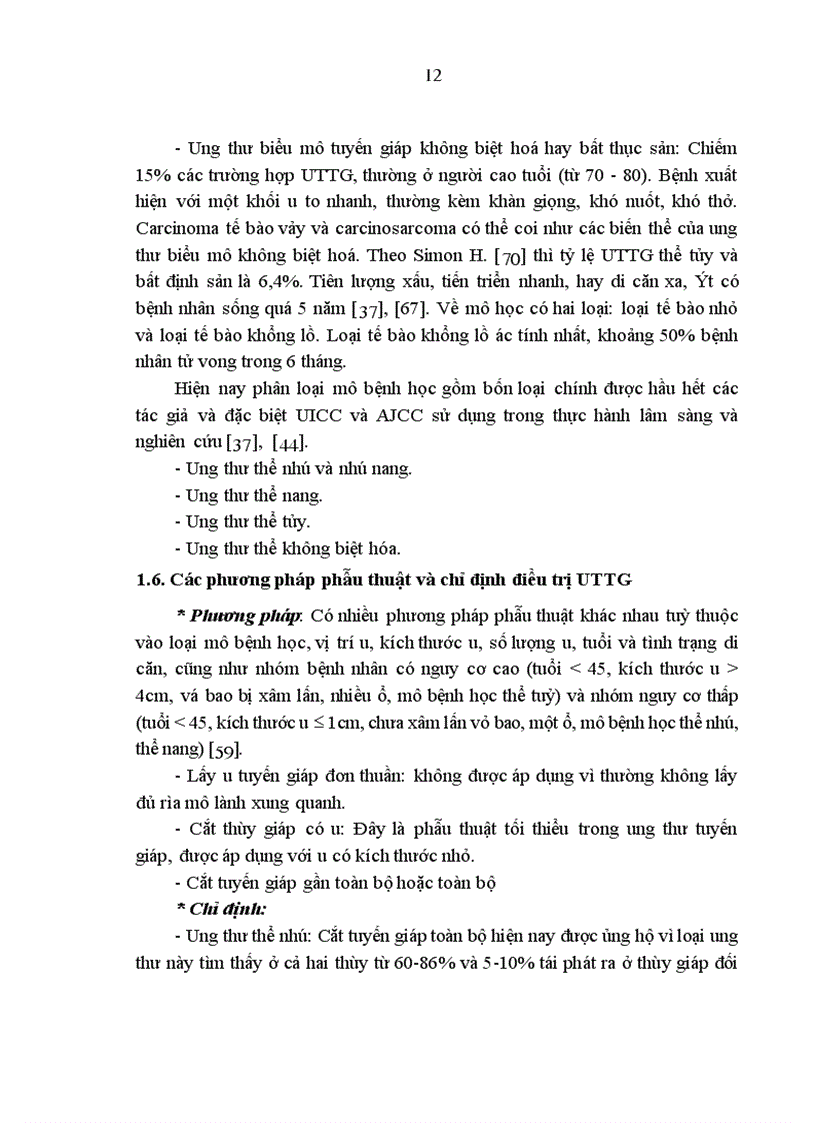 12

- Ung thư biểu mô tuyến giáp không biệt hoá hay bất thục sản: Chiếm 15% các trường hợp UTTG, thường ở người cao tuổi (từ 70 - 80). Bệnh xuất hiện với một khối u to nhanh, thường kèm khàn giọng, khó nuốt, khó thở. Carcinoma tế bào vảy và carcinosarcoma có thể coi như các biến thể của ung thư biểu mô không biệt hoá. Theo Simon H. [70] thì tỷ lệ UTTG thể tủy và bất định sản là 6,4%. Tiên lượng xấu, tiến triển nhanh, hay di căn xa, Ýt có bệnh nhân sống quá 5 năm [37], [67]. Về mô học có hai loại: loại tế bào nhỏ và loại tế bào khổng lồ. Loại tế bào khổng lồ ác tính nhất, khoảng 50% bệnh nhân tử vong trong 6 tháng.

Hiện nay phân loại mô bệnh học gồm bốn loại chính được hầu hết các tác giả và đặc biệt UICC và AJCC sử dụng trong thực hành lâm sàng và nghiên cứu [37], [44].

- Ung thư thể nhú và nhú nang.
- Ung thư thể nang.
- Ung thư thể tủy.
- Ung thư thể không biệt hóa.

1.6. Các phương pháp phẫu thuật và chỉ định điều trị UTTG

* Phương pháp: Có nhiều phương pháp phẫu thuật khác nhau tuỳ thuộc vào loại mô bệnh học, vị trí u, kích thước u, số lượng u, tuổi và tình trạng di căn, cũng như nhóm bệnh nhân có nguy cơ cao (tuổi < 45, kích thước u > 4cm, vá bao bị xâm lấn, nhiều ổ, mô bệnh học thể tuỷ) và nhóm nguy cơ thấp (tuổi < 45, kích thước u ≤ 1cm, chưa xâm lấn vỏ bao, một ổ, mô bệnh học thể nhú, thể nang) [59].

- Lấy u tuyến giáp đơn thuần: không được áp dụng vì thường không lấy đủ rìa mô lành xung quanh.

- Cắt thùy giáp có u: Đây là phẫu thuật tối thiểu trong ung thư tuyến giáp, được áp dụng với u có kích thước nhỏ.

- Cắt tuyến giáp gần toàn bộ hoặc toàn bộ

* Chỉ định:

- Ung thư thể nhú: Cắt tuyến giáp toàn bộ hiện nay được ủng hộ vì loại ung thư này tìm thấy ở cả hai thùy từ 60-86% và 5-10% tái phát ra ở thùy giáp đối